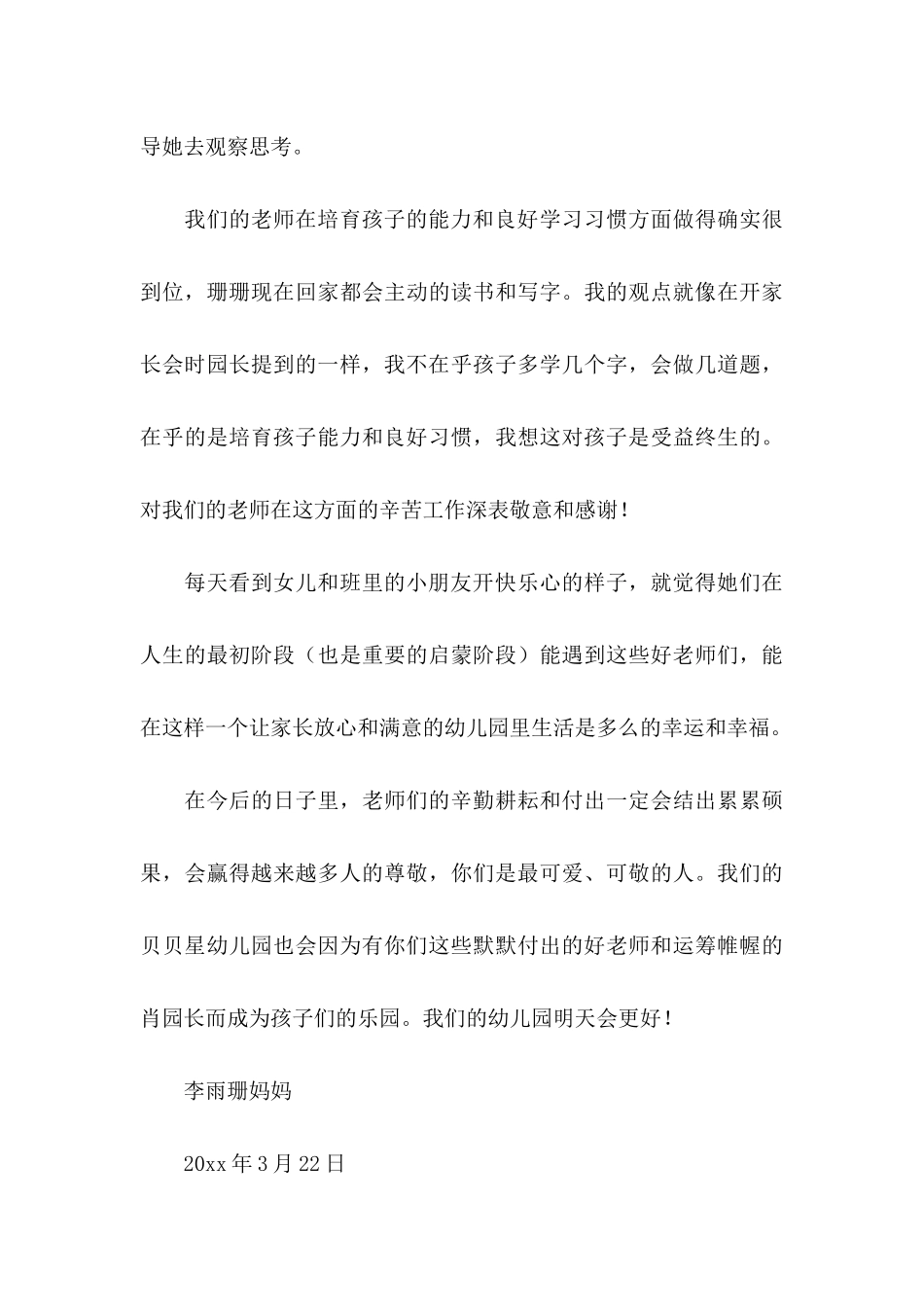 导她去观察思考。

我们的老师在培育孩子的能力和良好学习习惯方面做得确实很到位，珊珊现在回家都会主动的读书和写字。我的观点就像在开家长会时园长提到的一样，我不在乎孩子多学几个字，会做几道题，在乎的是培育孩子能力和良好习惯，我想这对孩子是受益终生的。对我们的老师在这方面的辛苦工作深表敬意和感谢！

每天看到女儿和班里的小朋友开快乐心的样子，就觉得她们在人生的最初阶段（也是重要的启蒙阶段）能遇到这些好老师们，能在这样一个让家长放心和满意的幼儿园里生活是多么的幸运和幸福。

在今后的日子里，老师们的辛勤耕耘和付出一定会结出累累硕果，会赢得越来越多人的尊敬，你们是最可爱、可敬的人。我们的贝贝星幼儿园也会因为有你们这些默默付出的好老师和运筹帷幄的肖园长而成为孩子们的乐园。我们的幼儿园明天会更好！

李雨珊妈妈

20xx 年 3 月 22 日